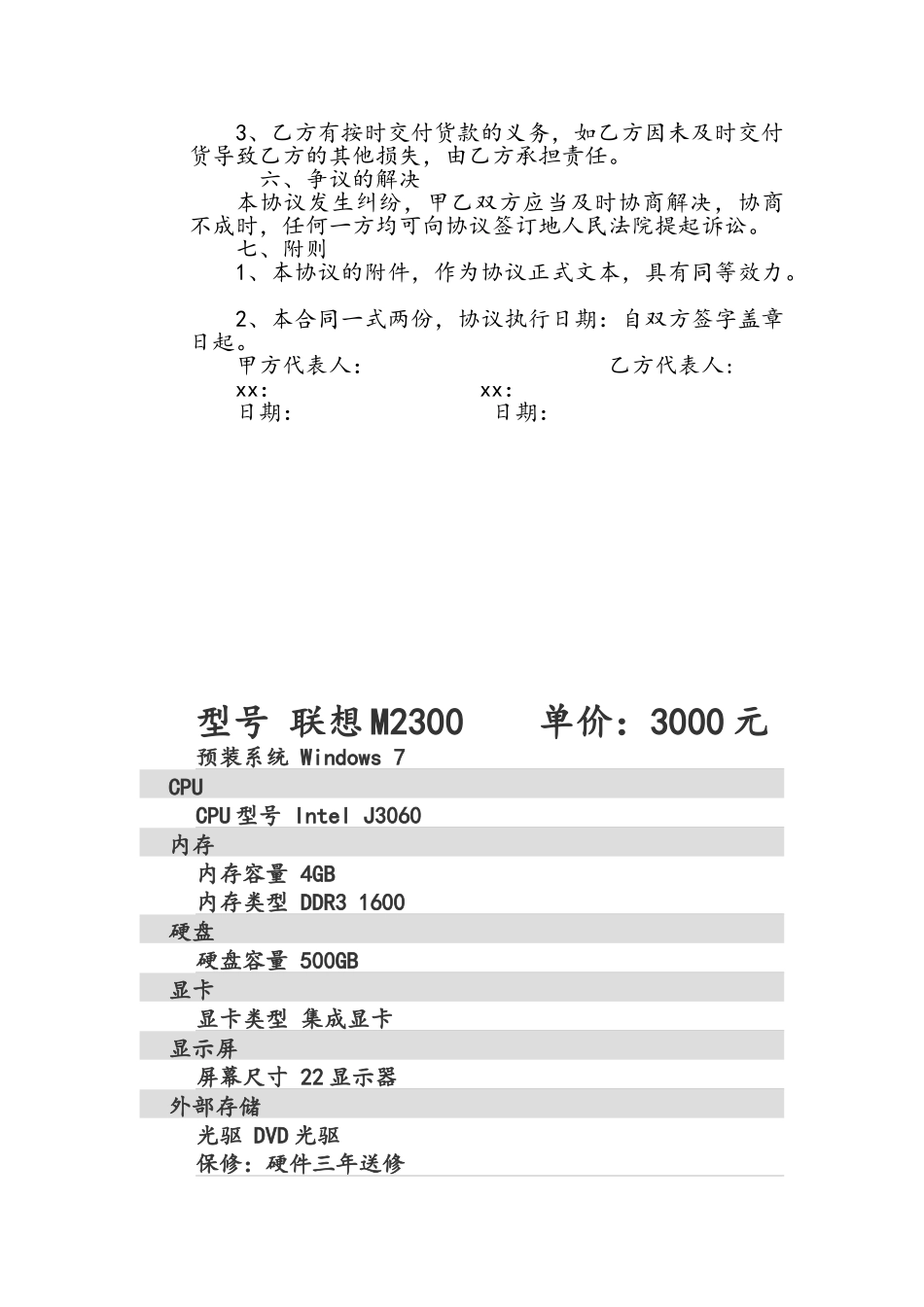 3、乙方有按时交付货款的义务，如乙方因未及时交付货导致乙方的其他损失，由乙方承担责任。

六、争议的解决

本协议发生纠纷，甲乙双方应当及时协商解决，协商不成时，任何一方均可向协议签订地人民法院提起诉讼。

七、附则

1、本协议的附件，作为协议正式文本，具有同等效力。

2、本合同一式两份，协议执行日期：自双方签字盖章日起。

甲方代表人： 乙方代表人：

xx： xx：

日期： 日期：

型号 联想M2300 单价：3000元

预装系统 Windows 7

CPU

CPU型号 Intel J3060

内存

内存容量 4GB

内存类型 DDR3 1600

硬盘

硬盘容量 500GB

显卡

显卡类型 集成显卡

显示屏

屏幕尺寸 22显示器

外部存储

光驱 DVD光驱

保修：硬件三年送修